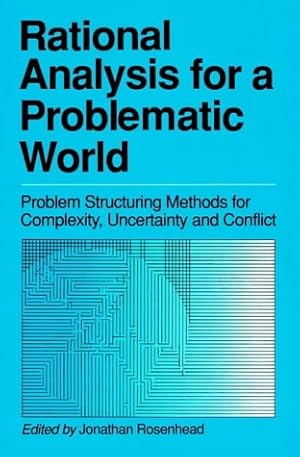 Rational Analysis for a Problematic World

Problem Structuring Methods for Complexity, Uncertainty and Conflict

Edited by Jonathan Rosenhead